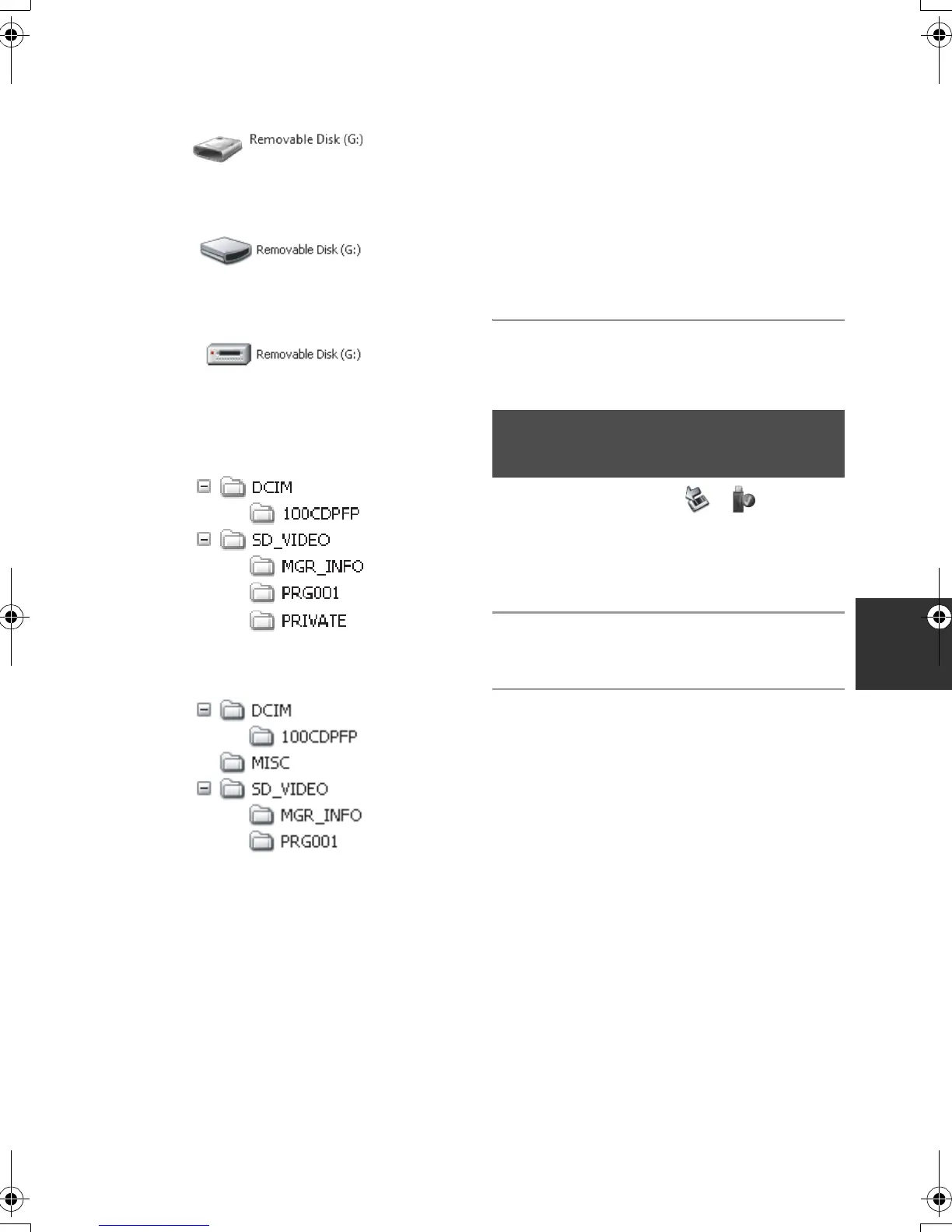 Removable Disk (G:)

Removable Disk (G:)

Removable Disk (G:)

DCIM
100CDPFP
SD_VIDEO
MGR_INFO
PRG001
PRIVATE

DCIM
100CDPFP
MISC
SD_VIDEO
MGR_INFO
PRG001